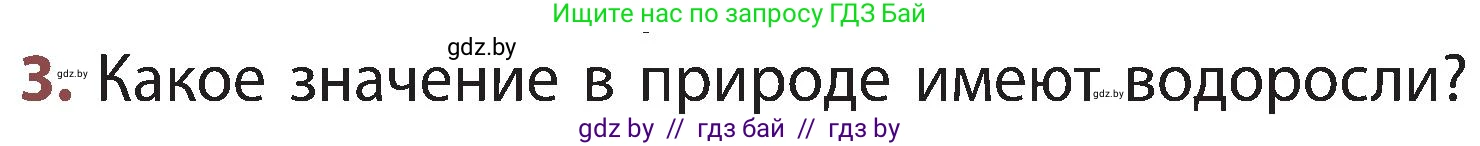 Ищите нас по запросу ГДЗ Бай

gdz.by

3. gdz.by Какое значение в природе имеют gdz.by водоросли?

gdz by // гдз бай // гдз by